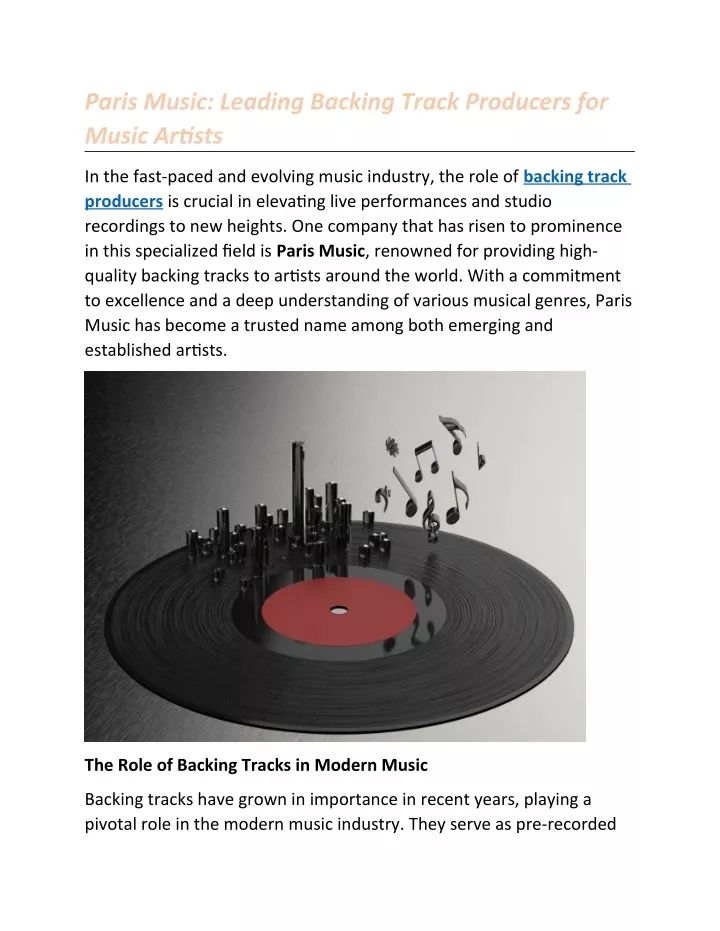 Paris Music: Leading Backing Track Producers for Music Artists

In the fast-paced and evolving music industry, the role of backing track producers is crucial in elevating live performances and studio recordings to new heights. One company that has risen to prominence in this specialized field is Paris Music, renowned for providing high-quality backing tracks to artists around the world. With a commitment to excellence and a deep understanding of various musical genres, Paris Music has become a trusted name among both emerging and established artists.

The Role of Backing Tracks in Modern Music

Backing tracks have grown in importance in recent years, playing a pivotal role in the modern music industry. They serve as pre-recorded